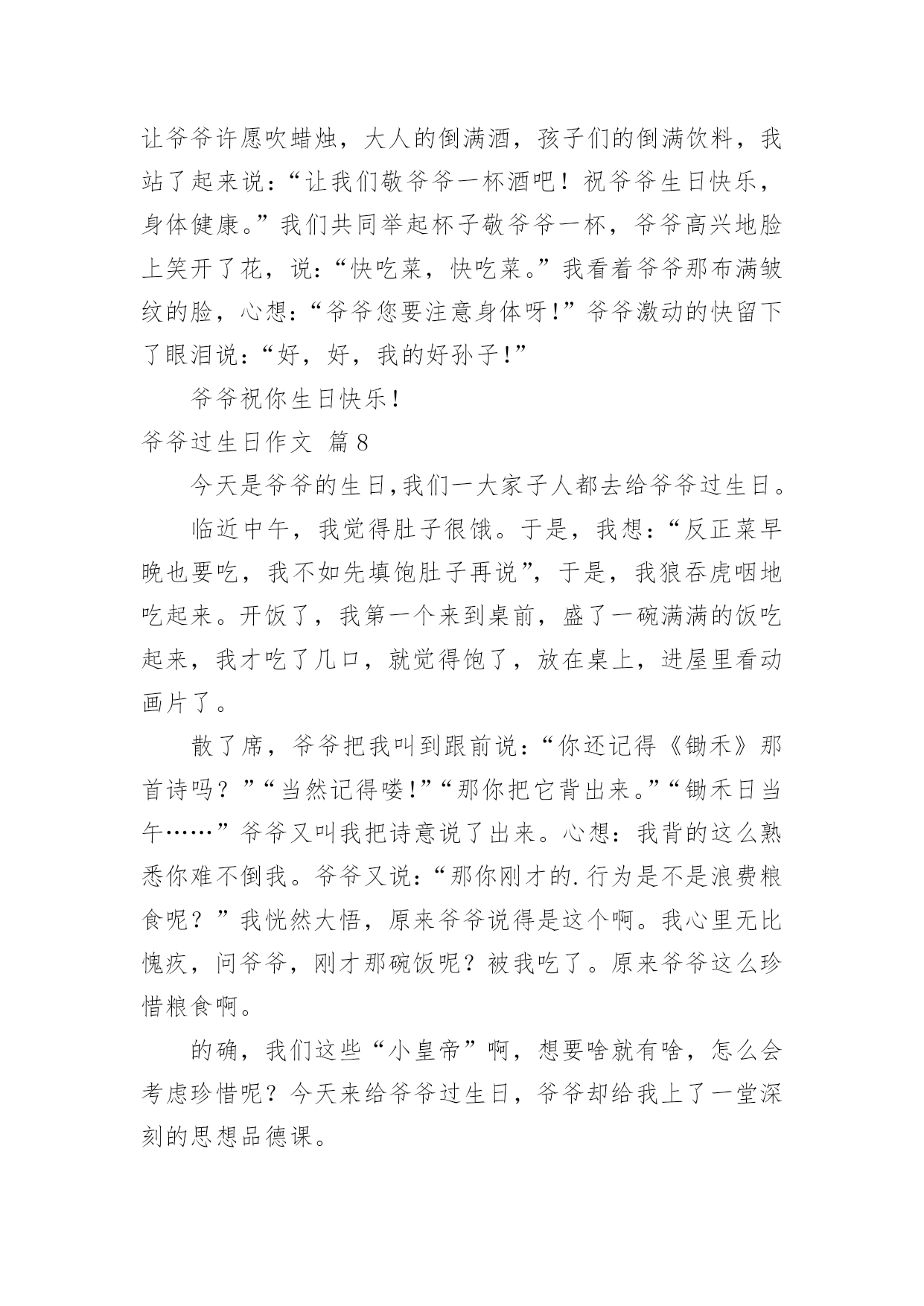 让爷爷许愿吹蜡烛，大人的倒满酒，孩子们的倒满饮料，我站了起来说：“让我们敬爷爷一杯酒吧！祝爷爷生日快乐，身体健康。”我们共同举起杯子敬爷爷一杯，爷爷高兴地脸上笑开了花，说：“快吃菜，快吃菜。”我看着爷爷那布满皱纹的脸，心想：“爷爷您要注意身体呀!”爷爷激动的快留下了眼泪说：“好，好，我的好孙子!”

爷爷祝你生日快乐!

爷爷过生日作文 篇8

今天是爷爷的生日,我们一大家子人都去给爷爷过生日。

临近中午，我觉得肚子很饿。于是，我想：“反正菜早晚也要吃，我不如先填饱肚子再说”，于是，我狼吞虎咽地吃起来。开饭了，我第一个来到桌前，盛了一碗满满的饭吃起来，我才吃了几口，就觉得饱了，放在桌上，进屋里看动画片了。

散了席，爷爷把我叫到跟前说：“你还记得《锄禾》那首诗吗？”“当然记得喽!”“那你把它背出来。”“锄禾日当午……”爷爷又叫我把诗意说了出来。心想：我背的这么熟悉你难不倒我。爷爷又说：“那你刚才的.行为是不是浪费粮食呢？”我恍然大悟，原来爷爷说得是这个啊。我心里无比愧疚，问爷爷，刚才那碗饭呢？被我吃了。原来爷爷这么珍惜粮食啊。

的确，我们这些“小皇帝”啊，想要啥就有啥，怎么会考虑珍惜呢？今天来给爷爷过生日，爷爷却给我上了一堂深刻的思想品德课。